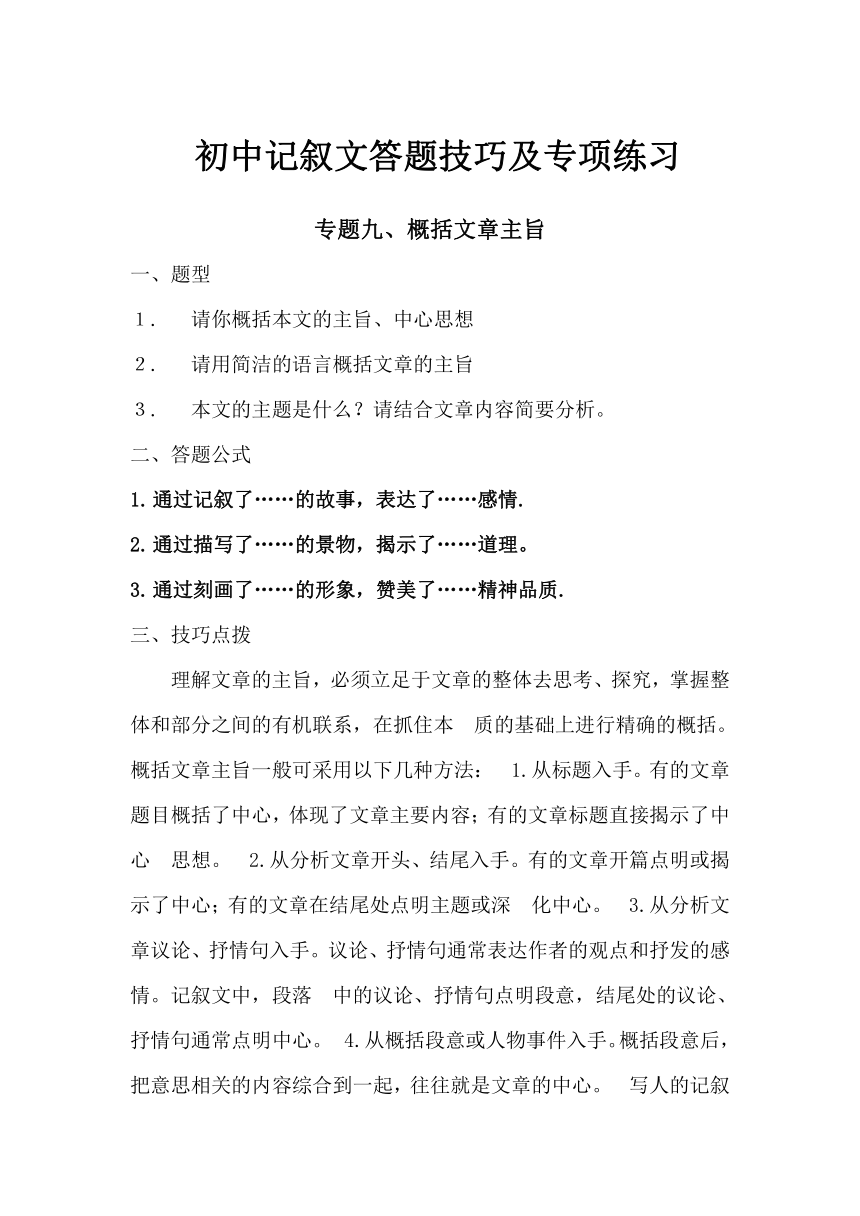 初中记叙文答题技巧及专项练习

专题九、概括文章主旨

一、题型

1． 请你概括本文的主旨、中心思想

2． 请用简洁的语言概括文章的主旨

3． 本文的主题是什么？请结合文章内容简要分析。

二、答题公式

1.通过记叙了……的故事，表达了……感情.

2.通过描写了……的景物，揭示了……道理。

3.通过刻画了……的形象，赞美了……精神品质.

三、技巧点拨

理解文章的主旨，必须立足于文章的整体去思考、探究，掌握整体和部分之间的有机联系，在抓住本 质的基础上进行精确的概括。概括文章主旨一般可采用以下几种方法： 1.从标题入手。有的文章题目概括了中心，体现了文章主要内容；有的文章标题直接揭示了中心 思想。 2.从分析文章开头、结尾入手。有的文章开篇点明或揭示了中心；有的文章在结尾处点明主题或深 化中心。 3.从分析文章议论、抒情句入手。议论、抒情句通常表达作者的观点和抒发的感情。记叙文中，段落 中的议论、抒情句点明段意，结尾处的议论、抒情句通常点明中心。 4.从概括段意或人物事件入手。概括段意后，把意思相关的内容综合到一起，往往就是文章的中心。 写人的记叙